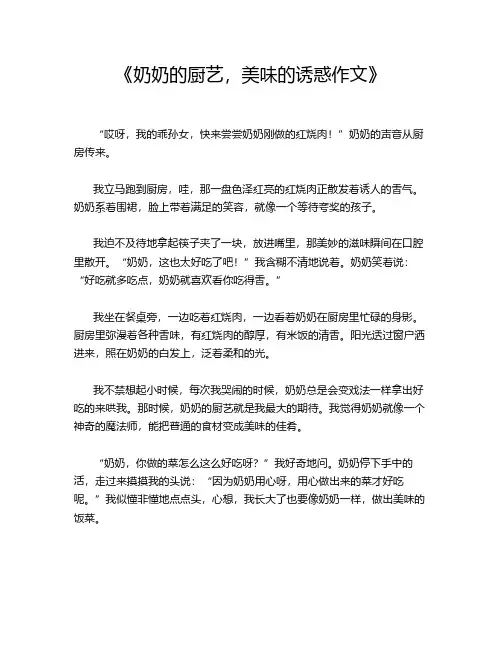 《奶奶的厨艺，美味的诱惑作文》

“哎呀，我的乖孙女，快来尝尝奶奶刚做的红烧肉！”奶奶的声音从厨房传来。

我立马跑到厨房，哇，那一盘色泽红亮的红烧肉正散发着诱人的香气。奶奶系着围裙，脸上带着满足的笑容，就像一个等待夸奖的孩子。

我迫不及待地拿起筷子夹了一块，放进嘴里，那美妙的滋味瞬间在口腔里散开。“奶奶，这也太好吃了吧！”我含糊不清地说着。奶奶笑着说：“好吃就多吃点，奶奶就喜欢看你吃得香。”

我坐在餐桌旁，一边吃着红烧肉，一边看着奶奶在厨房里忙碌的身影。厨房里弥漫着各种香味，有红烧肉的醇厚，有米饭的清香。阳光透过窗户洒进来，照在奶奶的白发上，泛着柔和的光。

我不禁想起小时候，每次我哭闹的时候，奶奶总是会变戏法一样拿出好吃的来哄我。那时候，奶奶的厨艺就是我最大的期待。我觉得奶奶就像一个神奇的魔法师，能把普通的食材变成美味的佳肴。

“奶奶，你做的菜怎么这么好吃呀？”我好奇地问。奶奶停下手中的活，走过来摸摸我的头说：“因为奶奶用心呀，用心做出来的菜才好吃呢。”我似懂非懂地点点头，心想，我长大了也要像奶奶一样，做出美味的饭菜。